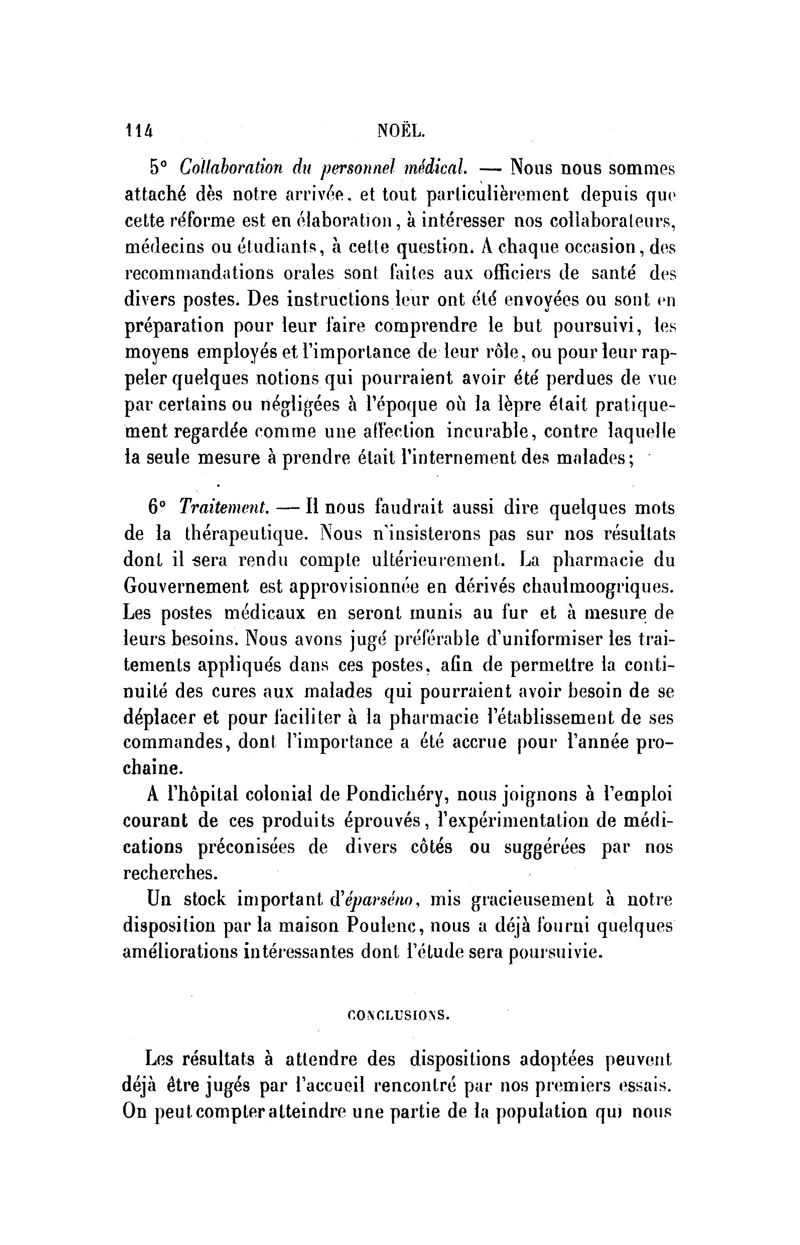 114 NOËL.

5° Collaboration du personnel médical. — Nous nous sommes attaché dès notre arrivée, et tout particulièrement depuis que cette réforme est en élaboration, à intéresser nos collaborateurs, médecins ou étudiants, à cette question. A chaque occasion, des recommandations orales sont faites aux officiers de santé des divers postes. Des instructions leur ont été envoyées ou sont en préparation pour leur faire comprendre le but poursuivi, les moyens employés et l'importance de leur rôle, ou pour leur rappeler quelques notions qui pourraient avoir été perdues de vue par certains ou négligées à l'époque où la lèpre était pratiquement regardée comme une affection incurable, contre laquelle la seule mesure à prendre était l'internement des malades;

6° Traitement. — Il nous faudrait aussi dire quelques mots de la thérapeutique. Nous n'insisterons pas sur nos résultats dont il sera rendu compte ultérieurement. La pharmacie du Gouvernement est approvisionnée en dérivés chaulmoogriques. Les postes médicaux en seront munis au fur et à mesure de leurs besoins. Nous avons jugé préférable d'uniformiser les traitements appliqués dans ces postes, afin de permettre la continuité des cures aux malades qui pourraient avoir besoin de se déplacer et pour faciliter à la pharmacie l'établissement de ses commandes, dont l'importance a été accrue pour l'année prochaine.

A l'hôpital colonial de Pondichéry, nous joignons à l'emploi courant de ces produits éprouvés, l'expérimentation de médications préconisées de divers côtés ou suggérées par nos recherches.

Un stock important d'éparséno, mis gracieusement à notre disposition par la maison Poulenc, nous a déjà fourni quelques améliorations intéressantes dont l'étude sera poursuivie.

CONCLUSIONS.

Les résultats à attendre des dispositions adoptées peuvent déjà être jugés par l'accueil rencontré par nos premiers essais. On peut compter atteindre une partie de la population qui nous